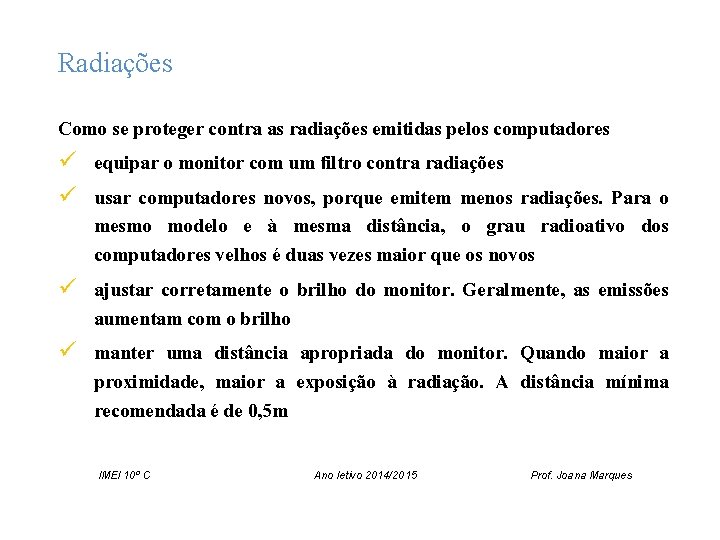 Radiações

Como se proteger contra as radiações emitidas pelos computadores

✓ equipar o monitor com um filtro contra radiações

✓ usar computadores novos, porque emitem menos radiações. Para o mesmo modelo e à mesma distância, o grau radioativo dos computadores velhos é duas vezes maior que os novos

✓ ajustar corretamente o brilho do monitor. Geralmente, as emissões aumentam com o brilho

✓ manter uma distância apropriada do monitor. Quando maior a proximidade, maior a exposição à radiação. A distância mínima recomendada é de 0,5m

IMEI 10º C

Ano letivo 2014/2015

Prof. Joana Marques